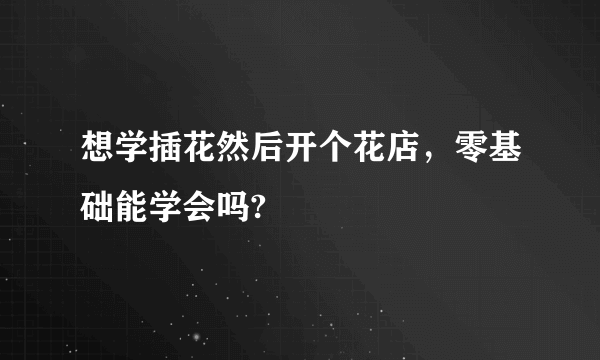 想学插花然后开个花店，零基础能学会吗?